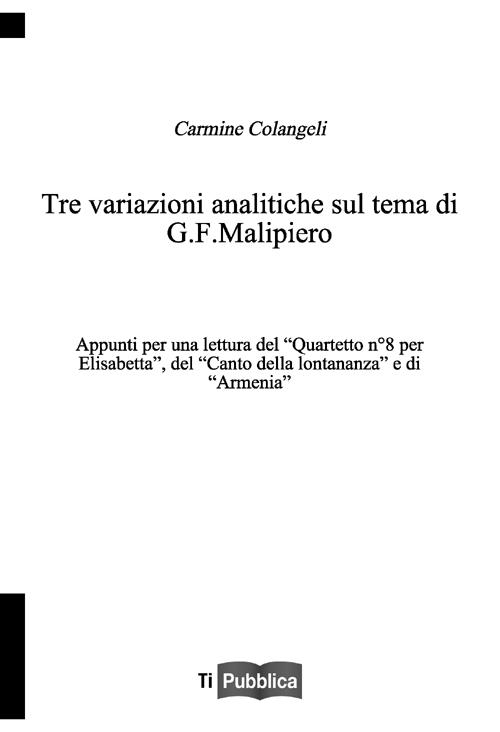 Carmine Colangeli

Tre variazioni analitiche sul tema di G.F.Malipiero

Appunti per una lettura del “Quartetto n°8 per Elisabetta”, del “Canto della lontananza” e di “Armenia”

Ti Pubblica